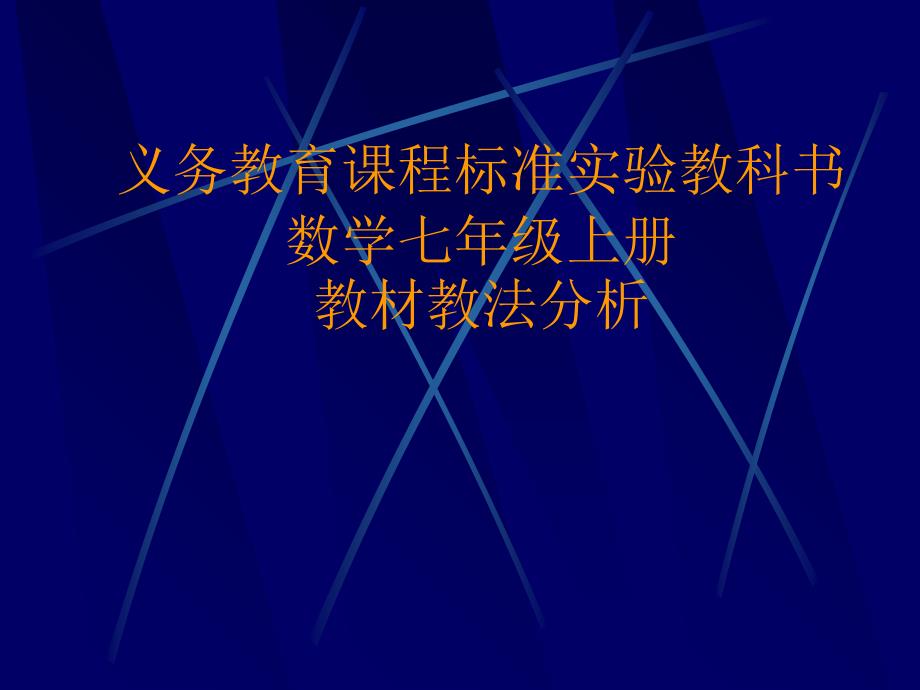 义务教育课程标准实验教科书
数学七年级上册
教材教法分析